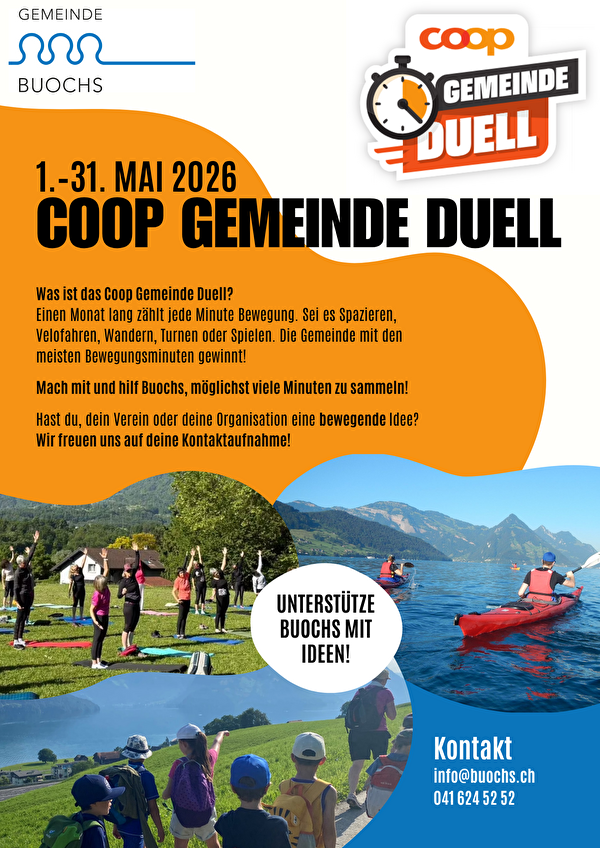 GEMEINDE
BUOCHS

coop
GEMEINDE
DUELL

1.-31. MAI 2026
COOP GEMEINDE DUELL

Was ist das Coop Gemeinde Duell?
Einen Monat lang zählt jede Minute Bewegung. Sei es Spazieren, Velofahren, Wandern, Turnen oder Spielen. Die Gemeinde mit den meisten Bewegungsminuten gewinnt!

Mach mit und hilf Buochs, möglichst viele Minuten zu sammeln!

Hast du, dein Verein oder deine Organisation eine bewegende Idee? Wir freuen uns auf deine Kontaktaufnahme!

UNTERSTÜTZE
BUOCHS MIT
IDEEN!

Kontakt
info@buochs.ch
041 624 52 52